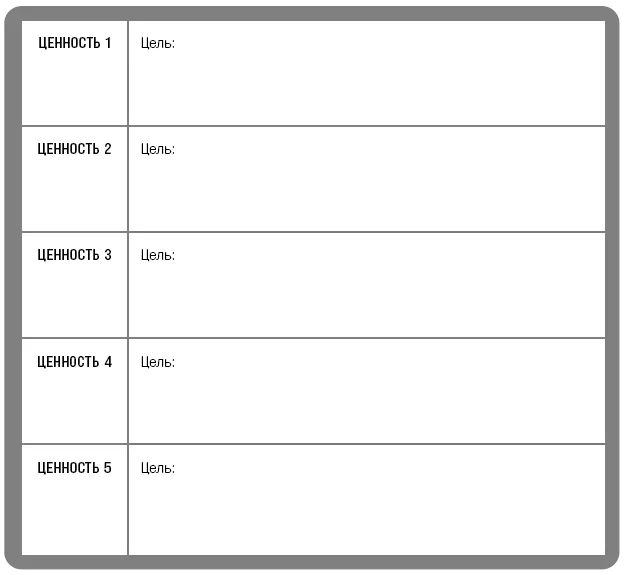 | ЦЕННОСТЬ 1 | Цель: |
|---|---|
| ЦЕННОСТЬ 2 | Цель: |
| ЦЕННОСТЬ 3 | Цель: |
| ЦЕННОСТЬ 4 | Цель: |
| ЦЕННОСТЬ 5 | Цель: |